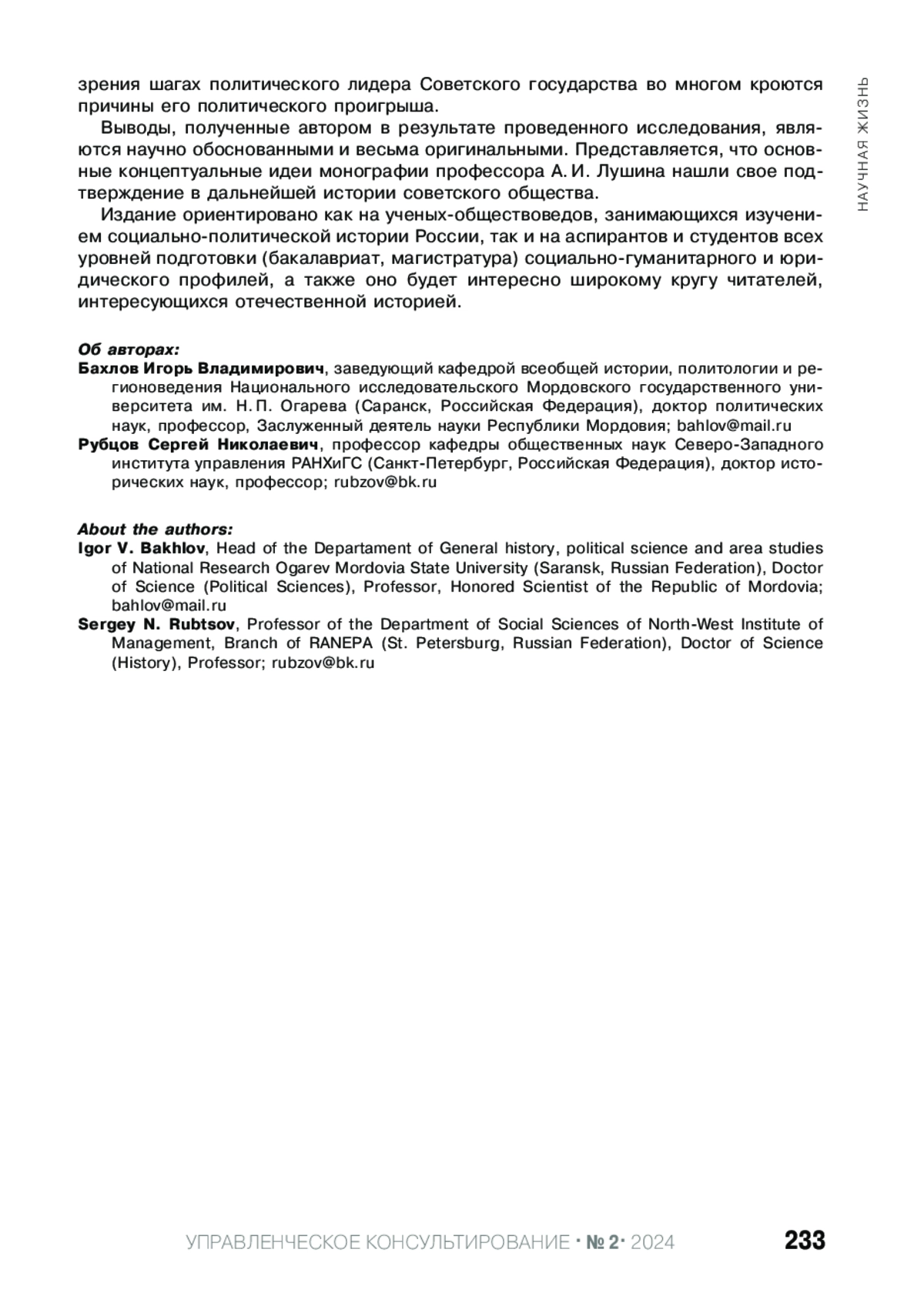 НАУЧНАЯ ЖИЗНЬ

зрения шагах политического лидера Советского государства во многом кроются причины его политического проигрыша.

Выводы, полученные автором в результате проведенного исследования, являются научно обоснованными и весьма оригинальными. Представляется, что основные концептуальные идеи монографии профессора А. И. Лушина нашли свое подтверждение в дальнейшей истории советского общества.

Издание ориентировано как на ученых-обществоведов, занимающихся изучением социально-политической истории России, так и на аспирантов и студентов всех уровней подготовки (бакалавриат, магистратура) социально-гуманитарного и юридического профилей, а также оно будет интересно широкому кругу читателей, интересующихся отечественной историей.

Об авторах:
Бахлов Игорь Владимирович, заведующий кафедрой всеобщей истории, политологии и регионоведения Национального исследовательского Мордовского государственного университета им. Н. П. Огарева (Саранск, Российская Федерация), доктор политических наук, профессор, Заслуженный деятель науки Республики Мордовия; bahlov@mail.ru
Рубцов Сергей Николаевич, профессор кафедры общественных наук Северо-Западного института управления РАНХиГС (Санкт-Петербург, Российская Федерация), доктор исторических наук, профессор; rubzov@bk.ru

About the authors:
Igor V. Bakhlov, Head of the Departament of General history, political science and area studies of National Research Ogarev Mordovia State University (Saransk, Russian Federation), Doctor of Science (Political Sciences), Professor, Honored Scientist of the Republic of Mordovia; bahlov@mail.ru
Sergey N. Rubtsov, Professor of the Department of Social Sciences of North-West Institute of Management, Branch of RANEPA (St. Petersburg, Russian Federation), Doctor of Science (History), Professor; rubzov@bk.ru

УПРАВЛЕНЧЕСКОЕ КОНСУЛЬТИРОВАНИЕ · № 2 · 2024 233